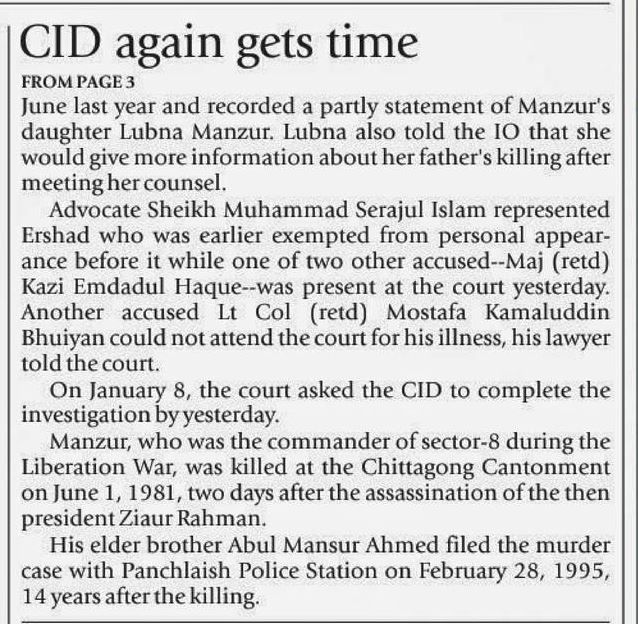 CID again gets time

FROM PAGE 3

June last year and recorded a partly statement of Manzur's daughter Lubna Manzur. Lubna also told the IO that she would give more information about her father's killing after meeting her counsel.

Advocate Sheikh Muhammad Serajul Islam represented Ershad who was earlier exempted from personal appearance before it while one of two other accused--Maj (retd) Kazi Emdadul Haque--was present at the court yesterday. Another accused Lt Col (retd) Mostafa Kamaluddin Bhuiyan could not attend the court for his illness, his lawyer told the court.

On January 8, the court asked the CID to complete the investigation by yesterday.

Manzur, who was the commander of sector-8 during the Liberation War, was killed at the Chittagong Cantonment on June 1, 1981, two days after the assassination of the then president Ziaur Rahman.

His elder brother Abul Mansur Ahmed filed the murder case with Panchlaish Police Station on February 28, 1995, 14 years after the killing.